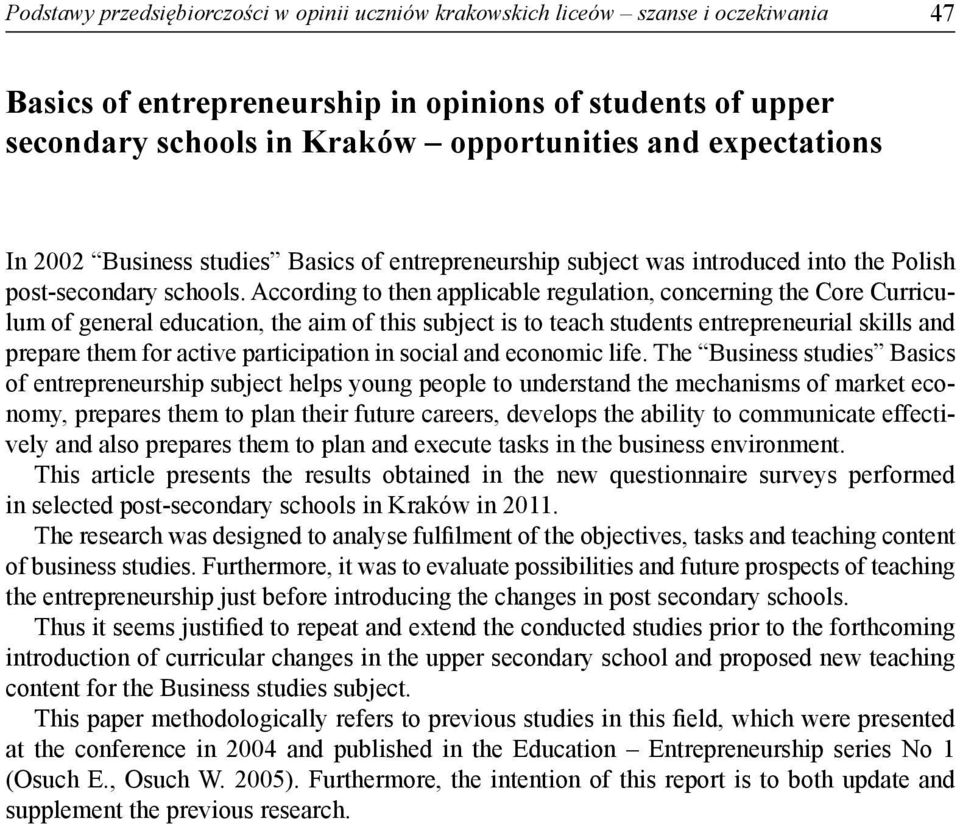 Podstawy przedsiębiorczości w opinii uczniów krakowskich liceów – szanse i oczekiwania 47

Basics of entrepreneurship in opinions of students of upper secondary schools in Kraków – opportunities and expectations

In 2002 “Business studies” Basics of entrepreneurship subject was introduced into the Polish post-secondary schools. According to then applicable regulation, concerning the Core Curriculum of general education, the aim of this subject is to teach students entrepreneurial skills and prepare them for active participation in social and economic life. The “Business studies” Basics of entrepreneurship subject helps young people to understand the mechanisms of market economy, prepares them to plan their future careers, develops the ability to communicate effectively and also prepares them to plan and execute tasks in the business environment.
This article presents the results obtained in the new questionnaire surveys performed in selected post-secondary schools in Kraków in 2011.
The research was designed to analyse fulfilment of the objectives, tasks and teaching content of business studies. Furthermore, it was to evaluate possibilities and future prospects of teaching the entrepreneurship just before introducing the changes in post secondary schools.
Thus it seems justified to repeat and extend the conducted studies prior to the forthcoming introduction of curricular changes in the upper secondary school and proposed new teaching content for the Business studies subject.
This paper methodologically refers to previous studies in this field, which were presented at the conference in 2004 and published in the Education – Entrepreneurship series No 1 (Osuch E., Osuch W. 2005). Furthermore, the intention of this report is to both update and supplement the previous research.